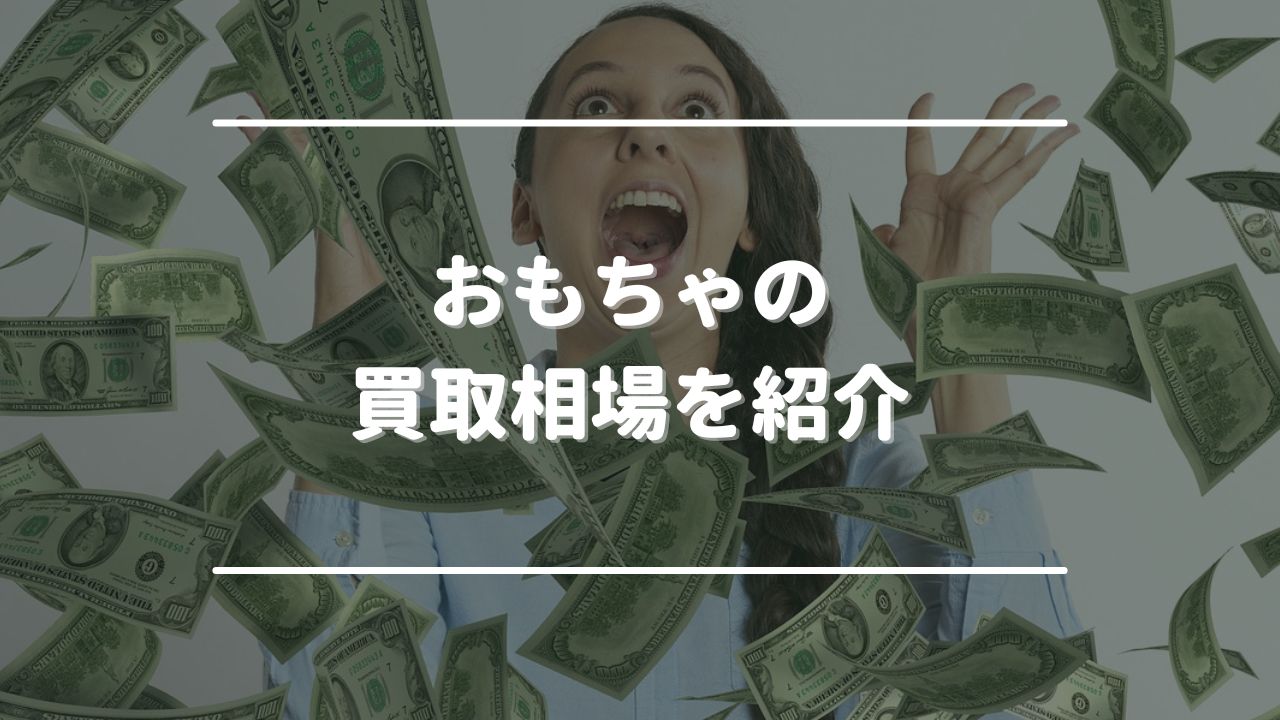 おもちゃの
買取相場を紹介